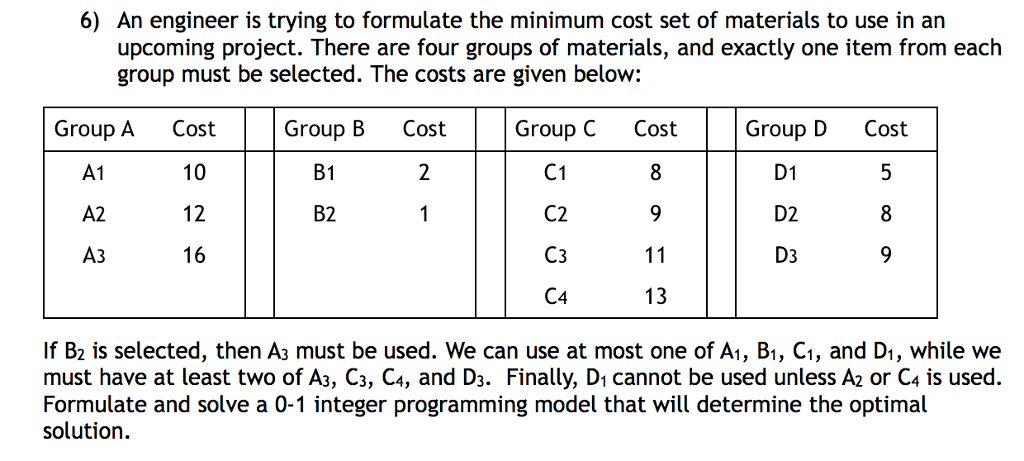 6) An engineer is trying to formulate the minimum cost set of materials to use in an upcoming project. There are four groups of materials, and exactly one item from each group must be selected. The costs are given below:

| Group A | Cost | Group B | Cost | Group C | Cost | Group D | Cost |
|---|---|---|---|---|---|---|---|
| A1 | 10 | B1 | 2 | C1 | 8 | D1 | 5 |
| A2 | 12 | B2 | 1 | C2 | 9 | D2 | 8 |
| A3 | 16 | | | C3 | 11 | D3 | 9 |
| | | | | C4 | 13 | | |

If $B_2$ is selected, then $A_3$ must be used. We can use at most one of $A_1$, $B_1$, $C_1$, and $D_1$, while we must have at least two of $A_3$, $C_3$, $C_4$, and $D_3$. Finally, $D_1$ cannot be used unless $A_2$ or $C_4$ is used. Formulate and solve a 0-1 integer programming model that will determine the optimal solution.